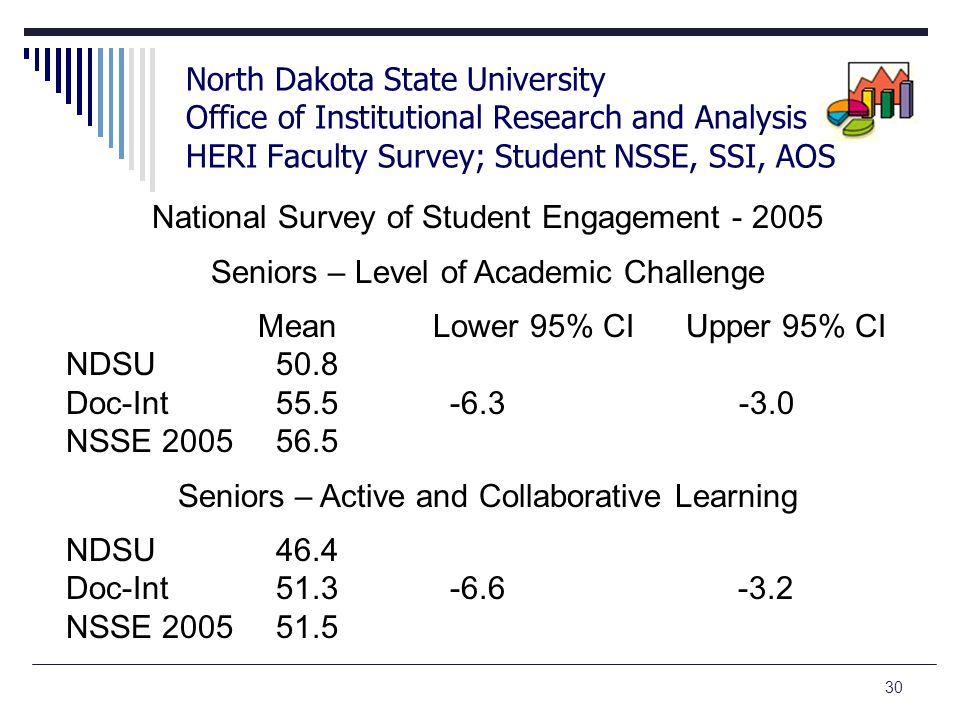 North Dakota State University
Office of Institutional Research and Analysis
HERI Faculty Survey; Student NSSE, SSI, AOS

National Survey of Student Engagement - 2005

Seniors – Level of Academic Challenge

| | Mean | Lower 95% CI | Upper 95% CI |
|---|---|---|---|
| NDSU | 50.8 | | |
| Doc-Int | 55.5 | -6.3 | -3.0 |
| NSSE 2005 | 56.5 | | |

Seniors – Active and Collaborative Learning

| | | | |
|---|---|---|---|
| NDSU | 46.4 | | |
| Doc-Int | 51.3 | -6.6 | -3.2 |
| NSSE 2005 | 51.5 | | |

30